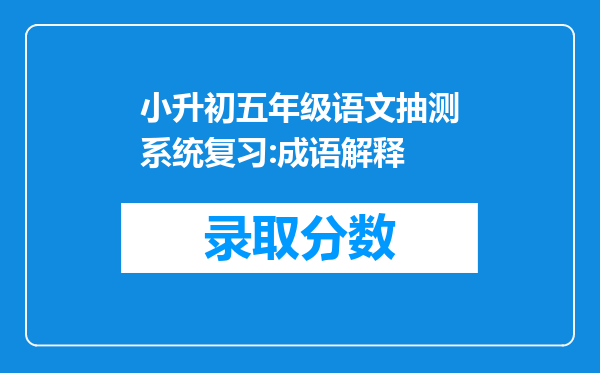 小升初五年级语文抽测系统复习:成语解释

录取分数